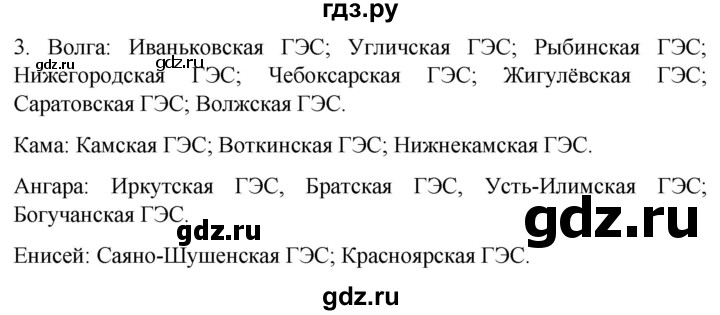 гдз.ру

3. Волга: Иваньковская ГЭС; Угличская ГЭС; Рыбинская ГЭС; Нижегородская ГЭС; Чебоксарская ГЭС; Жигулёвская ГЭС; Саратовская ГЭС; Волжская ГЭС.

gdz.ru

Кама: Камская ГЭС; Воткинская ГЭС; Нижнекамская ГЭС.

Ангара: Иркутская ГЭС, Братская ГЭС, Усть-Илимская ГЭС; Богучанская ГЭС.

gdz.ru

gdz.ru

Енисей: Саяно-Шушенская ГЭС; Красноярская ГЭС.

gdz.ru